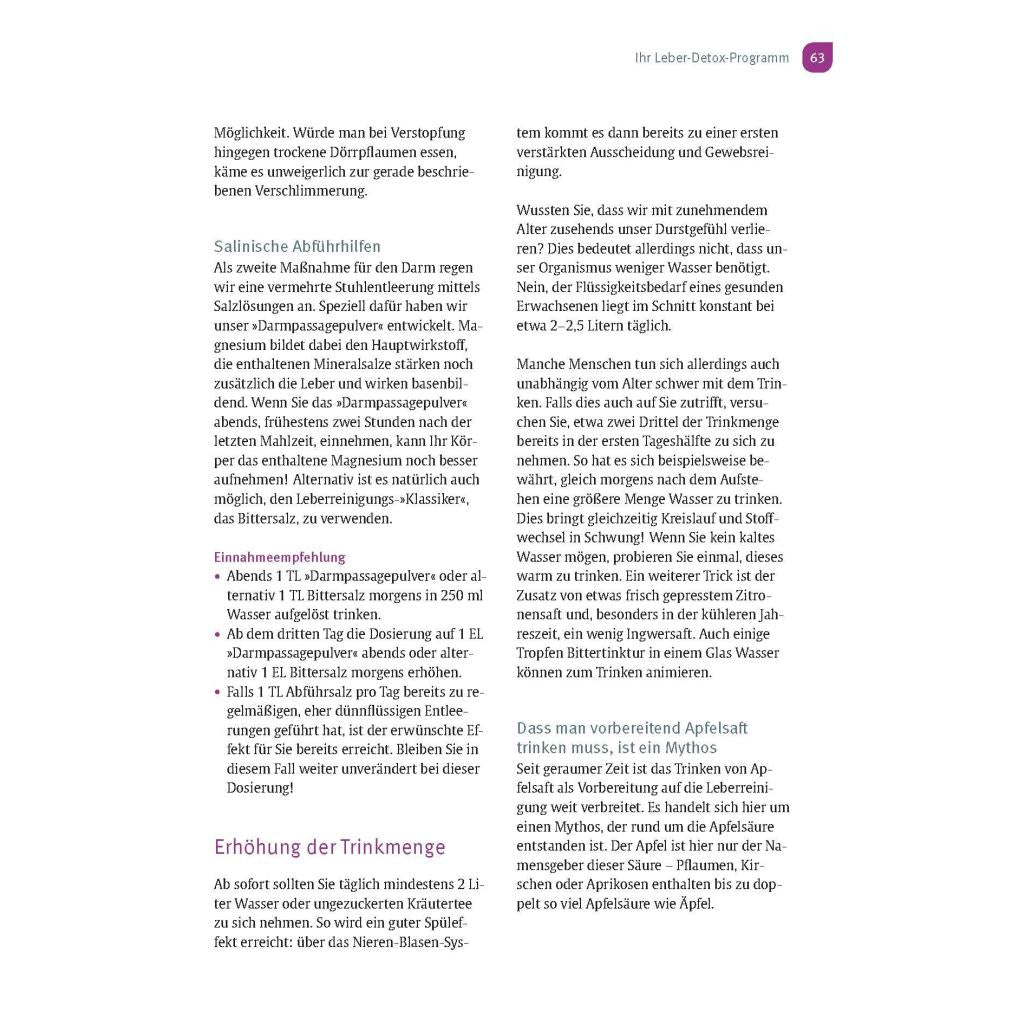 Ihr Leber-Detox-Programm 63

Möglichkeit. Würde man bei Verstopfung hingegen trockene Dörrpflaumen essen, käme es unweigerlich zur gerade beschriebenen Verschlimmerung.

Salinische Abführhilfen
Als zweite Maßnahme für den Darm regen wir eine vermehrte Stuhlentleerung mittels Salzlösungen an. Speziell dafür haben wir unser »Darmpassagepulver« entwickelt. Magnesium bildet dabei den Hauptwirkstoff, die enthaltenen Mineralsalze stärken noch zusätzlich die Leber und wirken basenbildend. Wenn Sie das »Darmpassagepulver« abends, frühestens zwei Stunden nach der letzten Mahlzeit, einnehmen, kann Ihr Körper das enthaltene Magnesium noch besser aufnehmen! Alternativ ist es natürlich auch möglich, den Leberreinigungs-»Klassiker«, das Bittersalz, zu verwenden.

Einnahmeempfehlung
• Abends 1 TL »Darmpassagepulver« oder alternativ 1 TL Bittersalz morgens in 250 ml Wasser aufgelöst trinken.
• Ab dem dritten Tag die Dosierung auf 1 EL »Darmpassagepulver« abends oder alternativ 1 EL Bittersalz morgens erhöhen.
• Falls 1 TL Abführsalz pro Tag bereits zu regelmäßigen, eher dünnflüssigen Entleerungen geführt hat, ist der erwünschte Effekt für Sie bereits erreicht. Bleiben Sie in diesem Fall weiter unverändert bei dieser Dosierung!

Erhöhung der Trinkmenge

Ab sofort sollten Sie täglich mindestens 2 Liter Wasser oder ungezuckerten Kräutertee zu sich nehmen. So wird ein guter Spüleffekt erreicht: über das Nieren-Blasen-System kommt es dann bereits zu einer ersten verstärkten Ausscheidung und Gewebsreinigung.

Wussten Sie, dass wir mit zunehmendem Alter zusehends unser Durstgefühl verlieren? Dies bedeutet allerdings nicht, dass unser Organismus weniger Wasser benötigt. Nein, der Flüssigkeitsbedarf eines gesunden Erwachsenen liegt im Schnitt konstant bei etwa 2–2,5 Litern täglich.

Manche Menschen tun sich allerdings auch unabhängig vom Alter schwer mit dem Trinken. Falls dies auch auf Sie zutrifft, versuchen Sie, etwa zwei Drittel der Trinkmenge bereits in der ersten Tageshälfte zu sich zu nehmen. So hat es sich beispielsweise bewährt, gleich morgens nach dem Aufstehen eine größere Menge Wasser zu trinken. Dies bringt gleichzeitig Kreislauf und Stoffwechsel in Schwung! Wenn Sie kein kaltes Wasser mögen, probieren Sie einmal, dieses warm zu trinken. Ein weiterer Trick ist der Zusatz von etwas frisch gepresstem Zitronensaft und, besonders in der kühleren Jahreszeit, ein wenig Ingwersaft. Auch einige Tropfen Bittertinktur in einem Glas Wasser können zum Trinken animieren.

Dass man vorbereitend Apfelsaft trinken muss, ist ein Mythos
Seit geraumer Zeit ist das Trinken von Apfelsaft als Vorbereitung auf die Leberreinigung weit verbreitet. Es handelt sich hier um einen Mythos, der rund um die Apfelsäure entstanden ist. Der Apfel ist hier nur der Namensgeber dieser Säure – Pflaumen, Kirschen oder Aprikosen enthalten bis zu doppelt so viel Apfelsäure wie Äpfel.